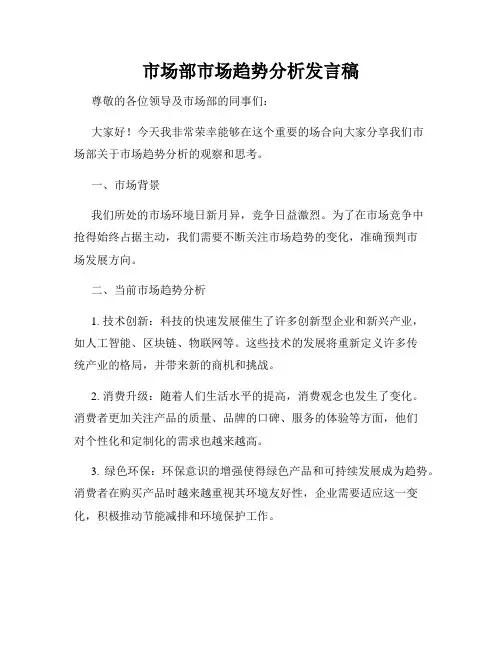 市场部市场趋势分析发言稿

尊敬的各位领导及市场部的同事们：

大家好！今天我非常荣幸能够在这个重要的场合向大家分享我们市场部关于市场趋势分析的观察和思考。

一、市场背景

我们所处的市场环境日新月异，竞争日益激烈。为了在市场竞争中抢得始终占据主动，我们需要不断关注市场趋势的变化，准确预判市场发展方向。

二、当前市场趋势分析

1. 技术创新：科技的快速发展催生了许多创新型企业和新兴产业，如人工智能、区块链、物联网等。这些技术的发展将重新定义许多传统产业的格局，并带来新的商机和挑战。

2. 消费升级：随着人们生活水平的提高，消费观念也发生了变化。消费者更加关注产品的质量、品牌的口碑、服务的体验等方面，他们对个性化和定制化的需求也越来越高。

3. 绿色环保：环保意识的增强使得绿色产品和可持续发展成为趋势。消费者在购买产品时越来越重视其环境友好性，企业需要适应这一变化，积极推动节能减排和环境保护工作。